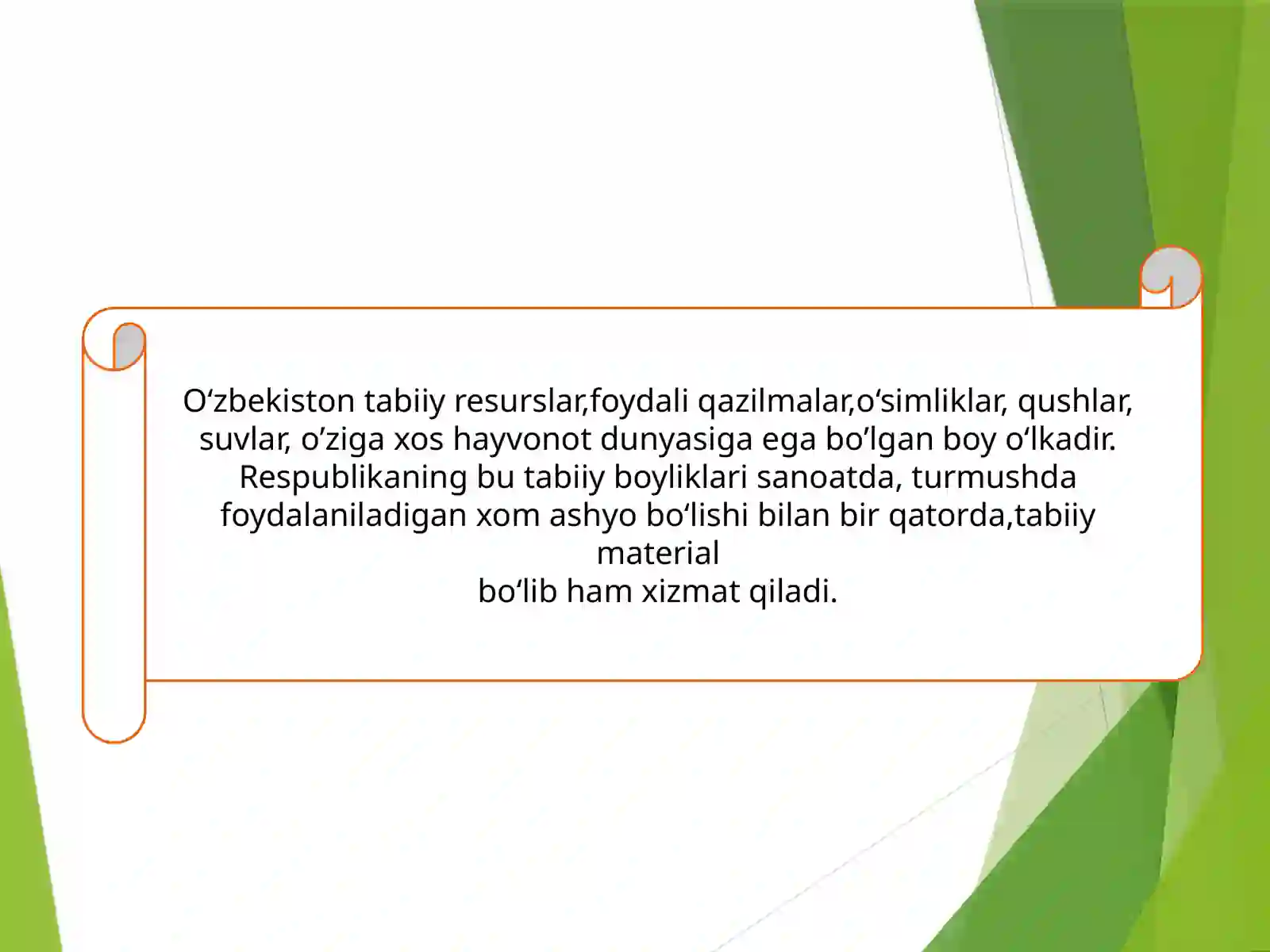 O‘zbekiston tabiiy resurslar,foydali qazilmalar,o‘simliklar, qushlar, suvlar, o’ziga xos hayvonot dunyasiga ega bo’lgan boy o‘lkadir. Respublikaning bu tabiiy boyliklari sanoatda, turmushda foydalaniladigan xom ashyo bo‘lishi bilan bir qatorda,tabiiy material
bo‘lib ham xizmat qiladi.